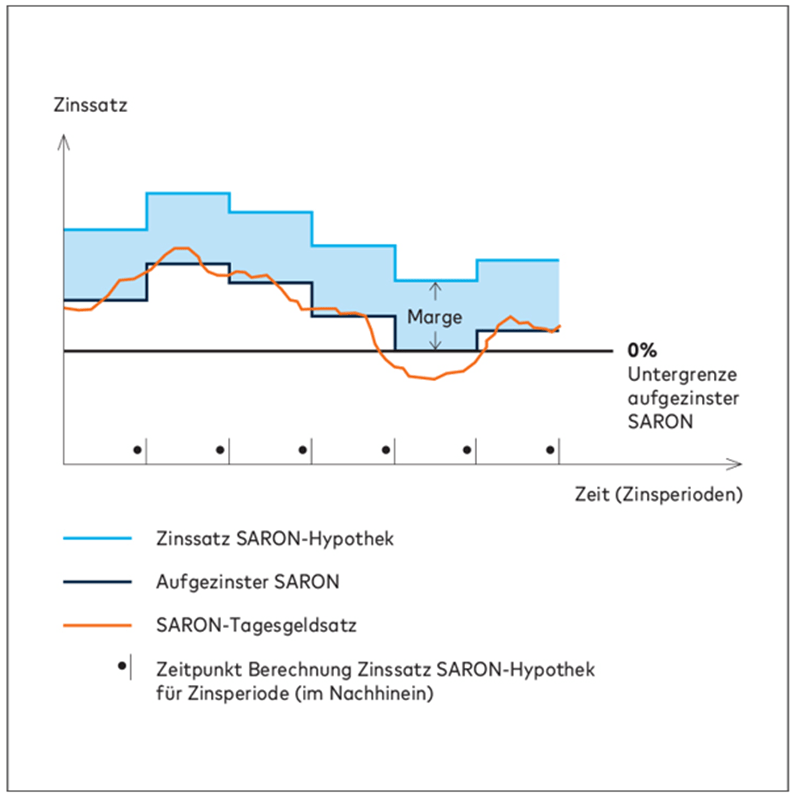 Zinssatz

Marge

0%
Untergrenze aufgezinster SARON

Zeit (Zinsperioden)

Zinssatz SARON-Hypothek

Aufgezinster SARON

SARON-Tagesgeldsatz

Zeitpunkt Berechnung Zinssatz SARON-Hypothek für Zinsperiode (im Nachhinein)